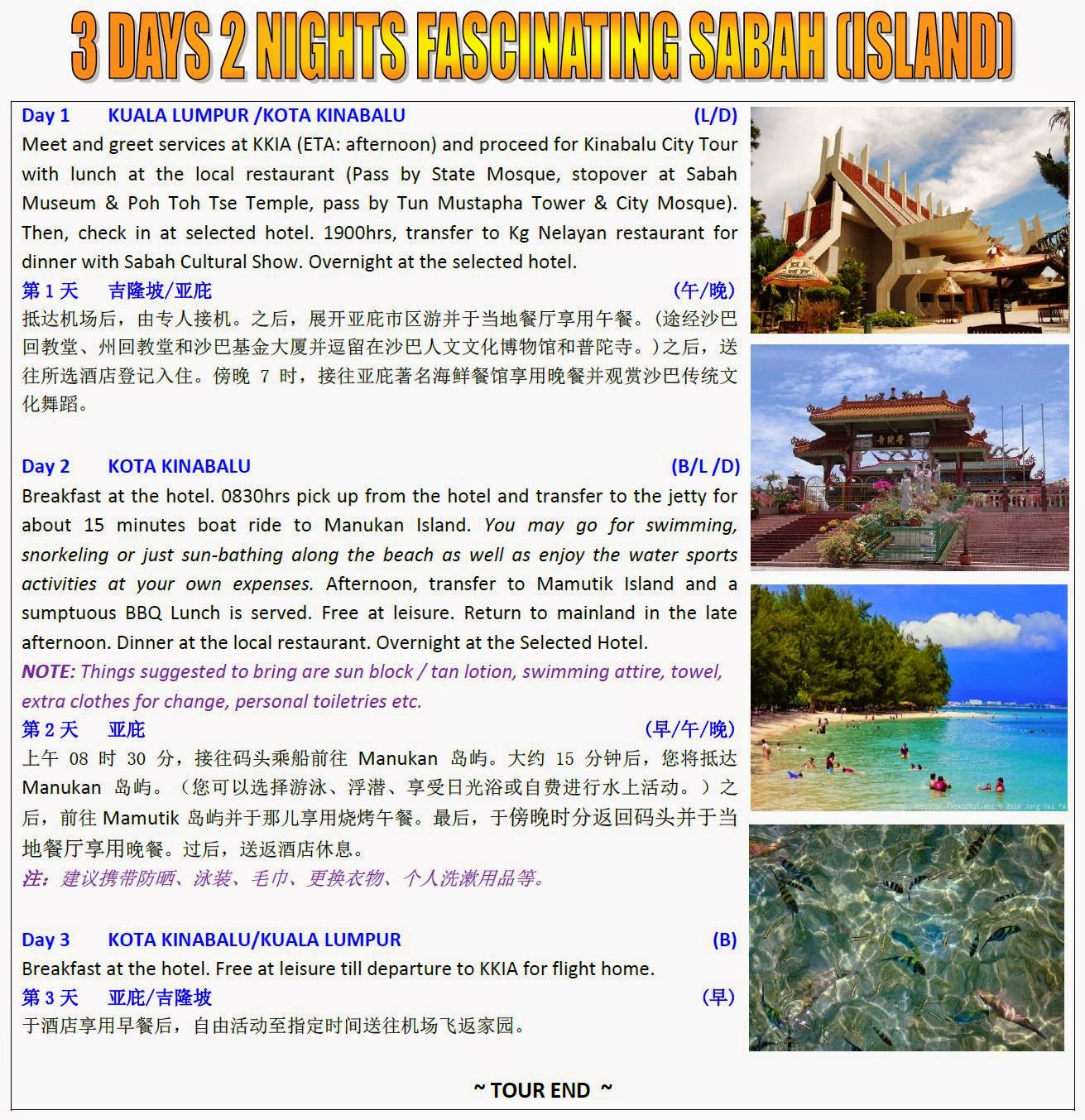 3 DAYS 2 NIGHTS FASCINATING SABAH (ISLAND)

Day 1 KUALA LUMPUR /KOTA KINABALU (L/D)
Meet and greet services at KKIA (ETA: afternoon) and proceed for Kinabalu City Tour with lunch at the local restaurant (Pass by State Mosque, stopover at Sabah Museum & Poh Toh Tse Temple, pass by Tun Mustapha Tower & City Mosque). Then, check in at selected hotel. 1900hrs, transfer to Kg Nelayan restaurant for dinner with Sabah Cultural Show. Overnight at the selected hotel.

第 1 天 吉隆坡/亚庇 (午/晚)
抵达机场后，由专人接机。之后，展开亚庇市区游并于当地餐厅享用午餐。(途经沙巴回教堂、州回教堂和沙巴基金大厦并逗留在沙巴人文文化博物馆和普陀寺。)之后，送往所选酒店登记入住。傍晚 7 时，接往亚庇著名海鲜餐馆享用晚餐并观赏沙巴传统文化舞蹈。

Day 2 KOTA KINABALU (B/L /D)
Breakfast at the hotel. 0830hrs pick up from the hotel and transfer to the jetty for about 15 minutes boat ride to Manukan Island. You may go for swimming, snorkeling or just sun-bathing along the beach as well as enjoy the water sports activities at your own expenses. Afternoon, transfer to Mamutik Island and a sumptuous BBQ Lunch is served. Free at leisure. Return to mainland in the late afternoon. Dinner at the local restaurant. Overnight at the Selected Hotel.
NOTE: Things suggested to bring are sun block / tan lotion, swimming attire, towel, extra clothes for change, personal toiletries etc.

第 2 天 亚庇 (早/午/晚)
上午 08 时 30 分，接往码头乘船前往 Manukan 岛屿。大约 15 分钟后，您将抵达 Manukan 岛屿。(您可以选择游泳、浮潜、享受日光浴或自费进行水上活动。)之后，前往 Mamutik 岛屿并于那儿享用烧烤午餐。最后，于傍晚时分返回码头并于当地餐厅享用晚餐。过后，送返酒店休息。
注：建议携带防晒、泳装、毛巾、更换衣物、个人洗漱用品等。

Day 3 KOTA KINABALU/KUALA LUMPUR (B)
Breakfast at the hotel. Free at leisure till departure to KKIA for flight home.

第 3 天 亚庇/吉隆坡 (早)
于酒店享用早餐后，自由活动至指定时间送往机场飞返家园。

~ TOUR END ~